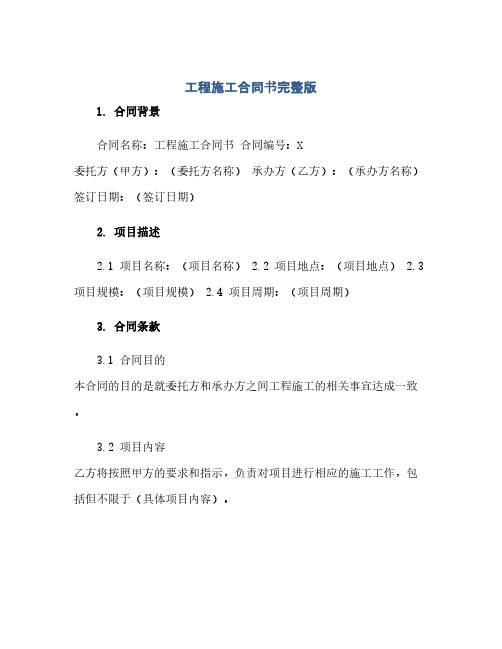 工程施工合同书完整版

1. 合同背景

合同名称：工程施工合同书 合同编号：X
委托方（甲方）：（委托方名称） 承办方（乙方）：（承办方名称）
签订日期：（签订日期）

2. 项目描述

2.1 项目名称：（项目名称） 2.2 项目地点：（项目地点） 2.3 项目规模：（项目规模） 2.4 项目周期：（项目周期）

3. 合同条款

3.1 合同目的
本合同的目的是就委托方和承办方之间工程施工的相关事宜达成一致。

3.2 项目内容
乙方将按照甲方的要求和指示，负责对项目进行相应的施工工作，包括但不限于（具体项目内容）。